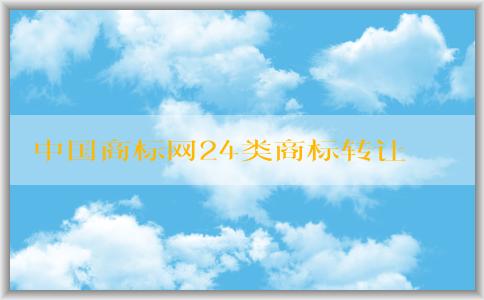 中国商标网24类商标转让